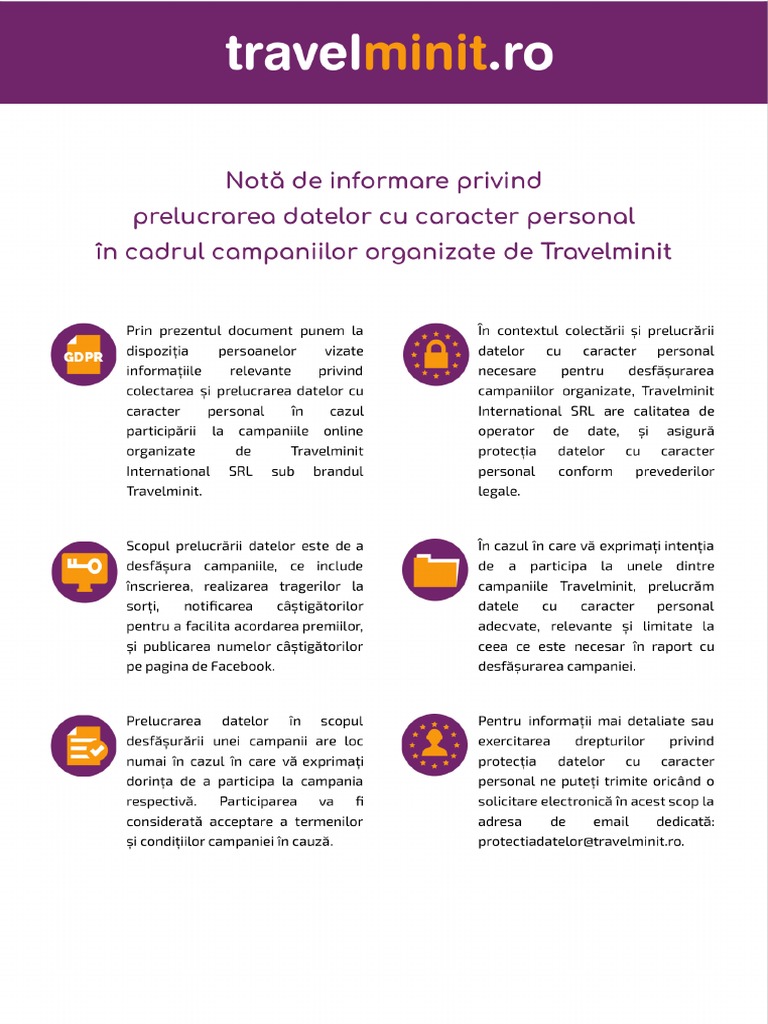 travelminit.ro

Notă de informare privind
prelucrarea datelor cu caracter personal
în cadrul campaniilor organizate de Travelminit

GDPR

Prin prezentul document punem la dispoziția persoanelor vizate informațiile relevante privind colectarea și prelucrarea datelor cu caracter personal în cazul participării la campaniile online organizate de Travelminit International SRL sub brandul Travelminit.

Scopul prelucrării datelor este de a desfășura campaniile, ce include înscrierea, realizarea tragerilor la sorți, notificarea câștigătorilor pentru a facilita acordarea premiilor, și publicarea numelor câștigătorilor pe pagina de Facebook.

Prelucrarea datelor în scopul desfășurării unei campanii are loc numai în cazul în care vă exprimați dorința de a participa la campania respectivă. Participarea va fi considerată acceptare a termenilor și condițiilor campaniei în cauză.

În contextul colectării și prelucrării datelor cu caracter personal necesare pentru desfășurarea campaniilor organizate, Travelminit International SRL are calitatea de operator de date, și asigură protecția datelor cu caracter personal conform prevederilor legale.

În cazul în care vă exprimați intenția de a participa la unele dintre campaniile Travelminit, prelucrăm datele cu caracter personal adecvate, relevante și limitate la ceea ce este necesar în raport cu desfășurarea campaniei.

Pentru informații mai detaliate sau exercitarea drepturilor privind protecția datelor cu caracter personal ne puteți trimite oricând o solicitare electronică în acest scop la adresa de email dedicată: protectiadatelor@travelminit.ro.